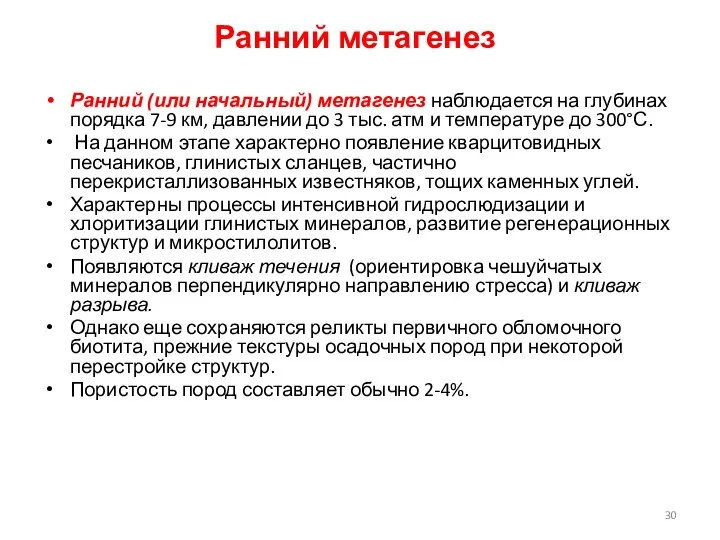 Ранний метагенез

• Ранний (или начальный) метагенез наблюдается на глубинах порядка 7-9 км, давлении до 3 тыс. атм и температуре до 300°С.
• На данном этапе характерно появление кварцитовидных песчаников, глинистых сланцев, частично перекристаллизованных известняков, тощих каменных углей.
• Характерны процессы интенсивной гидрослюдизации и хлоритизации глинистых минералов, развитие регенерационных структур и микростилолитов.
• Появляются кливаж течения (ориентировка чешуйчатых минералов перпендикулярно направлению стресса) и кливаж разрыва.
• Однако еще сохраняются реликты первичного обломочного биотита, прежние текстуры осадочных пород при некоторой перестройке структур.
• Пористость пород составляет обычно 2-4%.

30